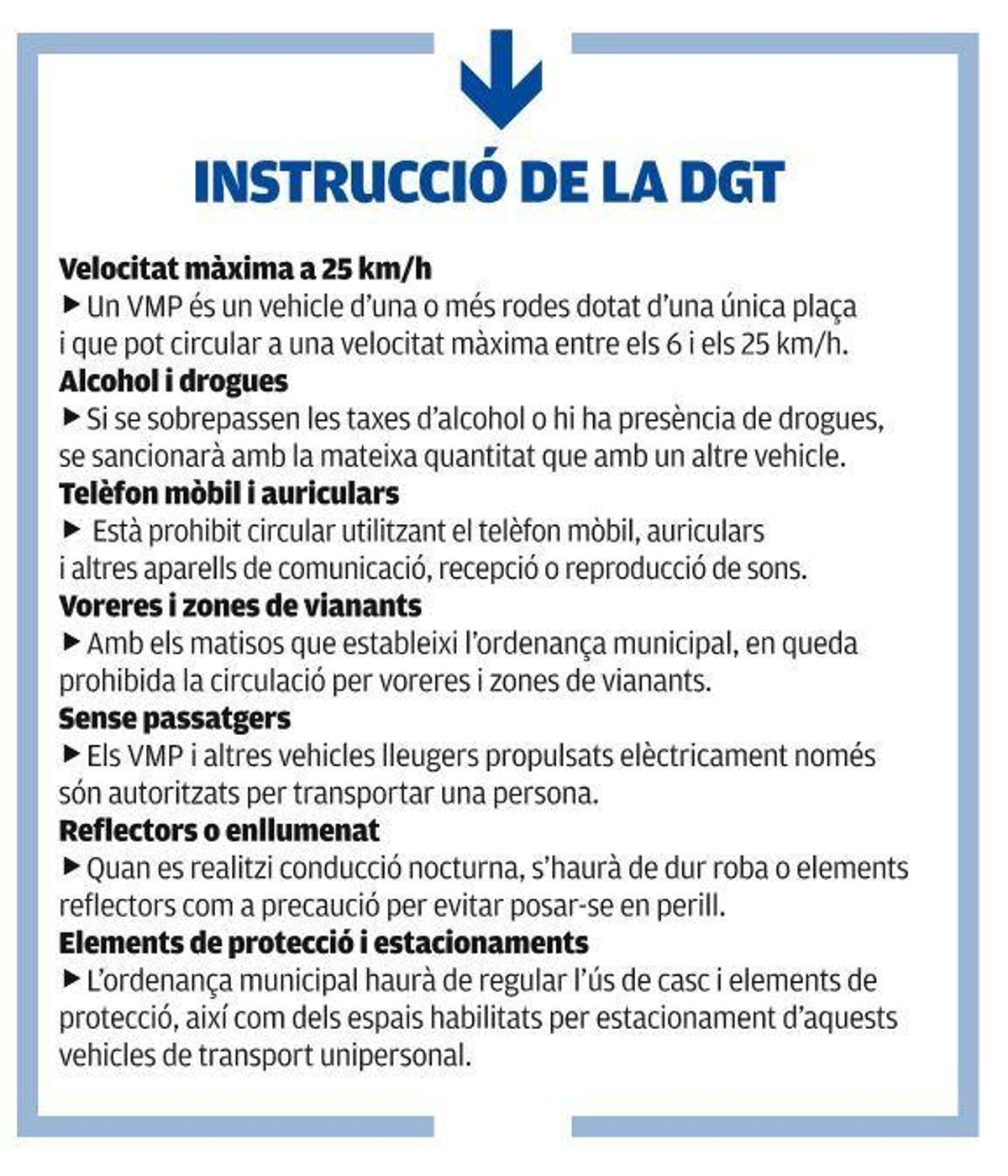 INSTRUCCIÓ DE LA DGT

Velocitat màxima a 25 km/h
▶ Un VMP és un vehicle d'una o més rodes dotat d'una única plaça i que pot circular a una velocitat màxima entre els 6 i els 25 km/h.

Alcohol i drogues
▶ Si se sobrepassen les taxes d'alcohol o hi ha presència de drogues, se sancionarà amb la mateixa quantitat que amb un altre vehicle.

Telèfon mòbil i auriculars
▶ Està prohibit circular utilitzant el telèfon mòbil, auriculars i altres aparells de comunicació, recepció o reproducció de sons.

Voreres i zones de vianants
▶ Amb els matisos que estableixi l'ordenança municipal, en queda prohibida la circulació per voreres i zones de vianants.

Sense passatgers
▶ Els VMP i altres vehicles lleugers propulsats elèctricament només són autoritzats per transportar una persona.

Reflectors o enllumenat
▶ Quan es realitzi conducció nocturna, s'haurà de dur roba o elements reflectors com a precaució per evitar posar-se en perill.

Elements de protecció i estacionaments
▶ L'ordenança municipal haurà de regular l'ús de casc i elements de protecció, així com dels espais habilitats per estacionament d'aquests vehicles de transport unipersonal.